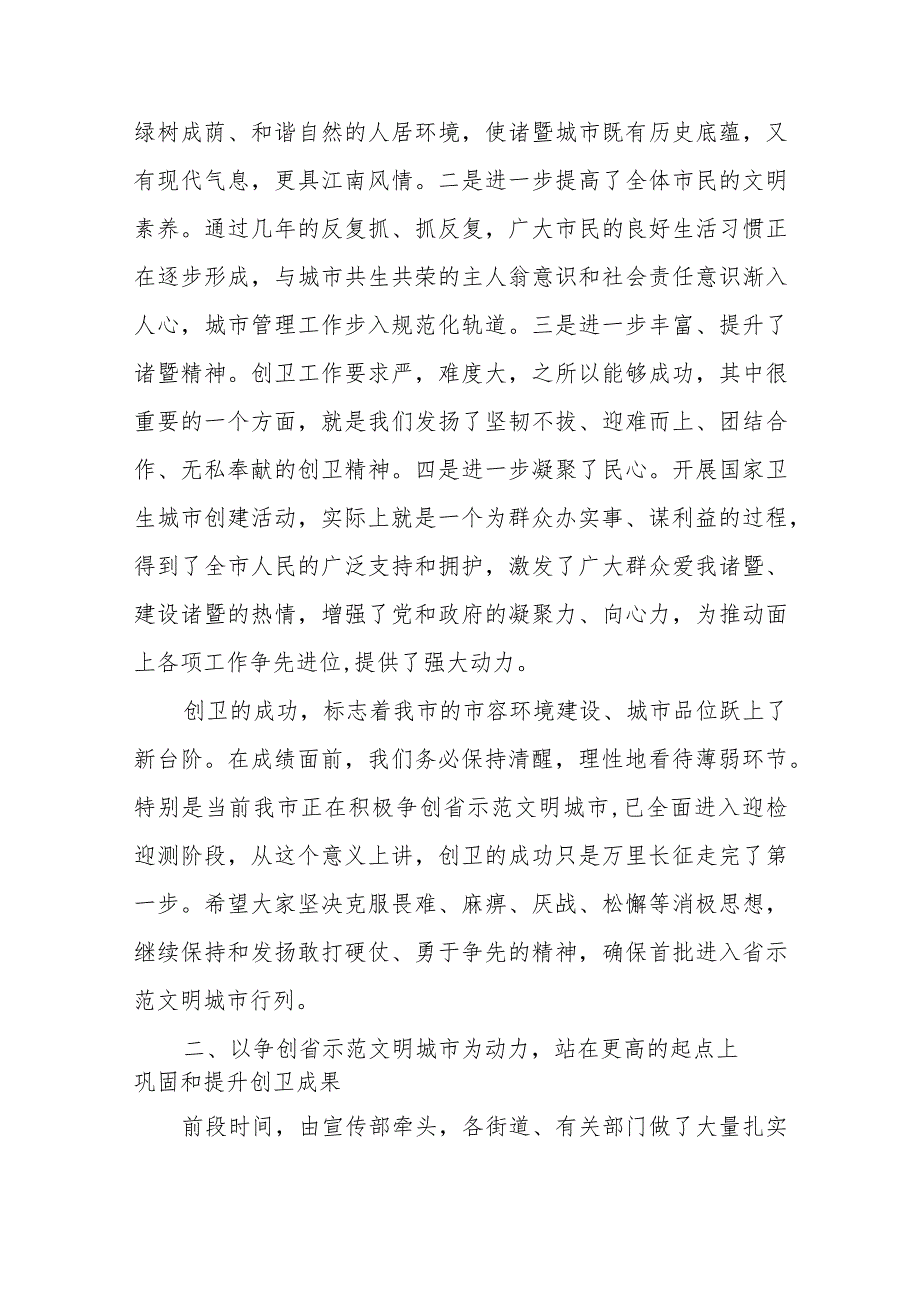 绿树成荫、和谐自然的人居环境，使诸暨城市既有历史底蕴，又有现代气息，更具江南风情。二是进一步提高了全体市民的文明素养。通过几年的反复抓、抓反复，广大市民的良好生活习惯正在逐步形成，与城市共生共荣的主人翁意识和社会责任意识渐入人心，城市管理工作步入规范化轨道。三是进一步丰富、提升了诸暨精神。创卫工作要求严，难度大，之所以能够成功，其中很重要的一个方面，就是我们发扬了坚韧不拔、迎难而上、团结合作、无私奉献的创卫精神。四是进一步凝聚了民心。开展国家卫生城市创建活动，实际上就是一个为群众办实事、谋利益的过程，得到了全市人民的广泛支持和拥护，激发了广大群众爱我诸暨、建设诸暨的热情，增强了党和政府的凝聚力、向心力，为推动面上各项工作争先进位,提供了强大动力。

创卫的成功，标志着我市的市容环境建设、城市品位跃上了新台阶。在成绩面前，我们务必保持清醒，理性地看待薄弱环节。特别是当前我市正在积极争创省示范文明城市,已全面进入迎检迎测阶段，从这个意义上讲，创卫的成功只是万里长征走完了第一步。希望大家坚决克服畏难、麻痹、厌战、松懈等消极思想，继续保持和发扬敢打硬仗、勇于争先的精神，确保首批进入省示范文明城市行列。

二、以争创省示范文明城市为动力，站在更高的起点上巩固和提升创卫成果

前段时间，由宣传部牵头，各街道、有关部门做了大量扎实